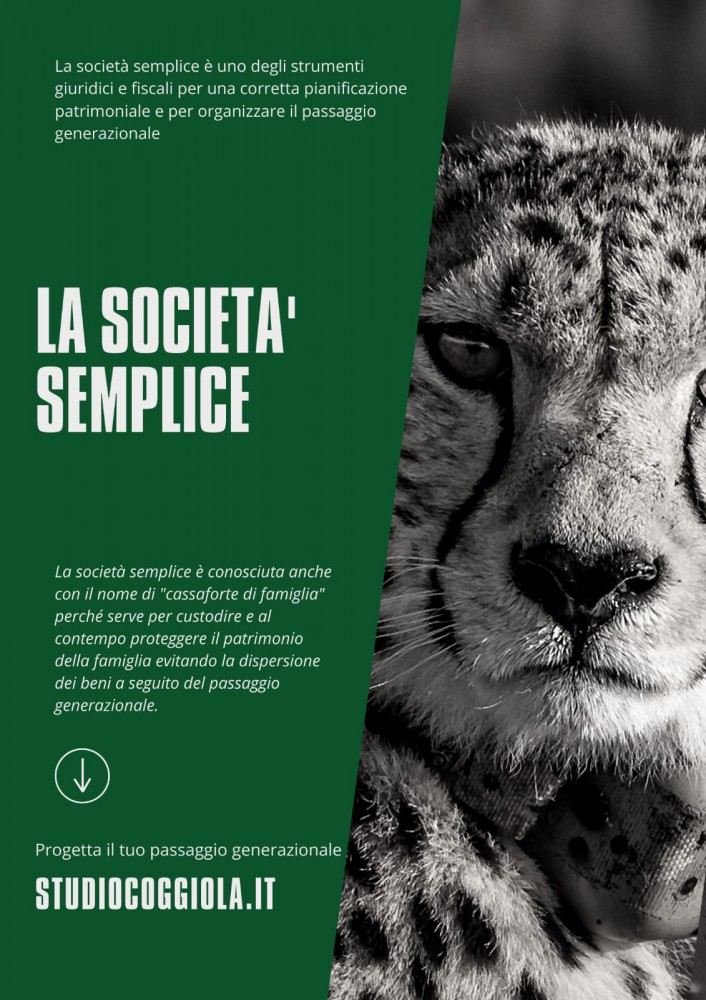 La società semplice è uno degli strumenti giuridici e fiscali per una corretta pianificazione patrimoniale e per organizzare il passaggio generazionale

LA SOCIETA' SEMPLICE

La società semplice è conosciuta anche con il nome di "cassaforte di famiglia" perché serve per custodire e al contempo proteggere il patrimonio della famiglia evitando la dispersione dei beni a seguito del passaggio generazionale.

Progetta il tuo passaggio generazionale

STUDIOCOGGIOLA.IT